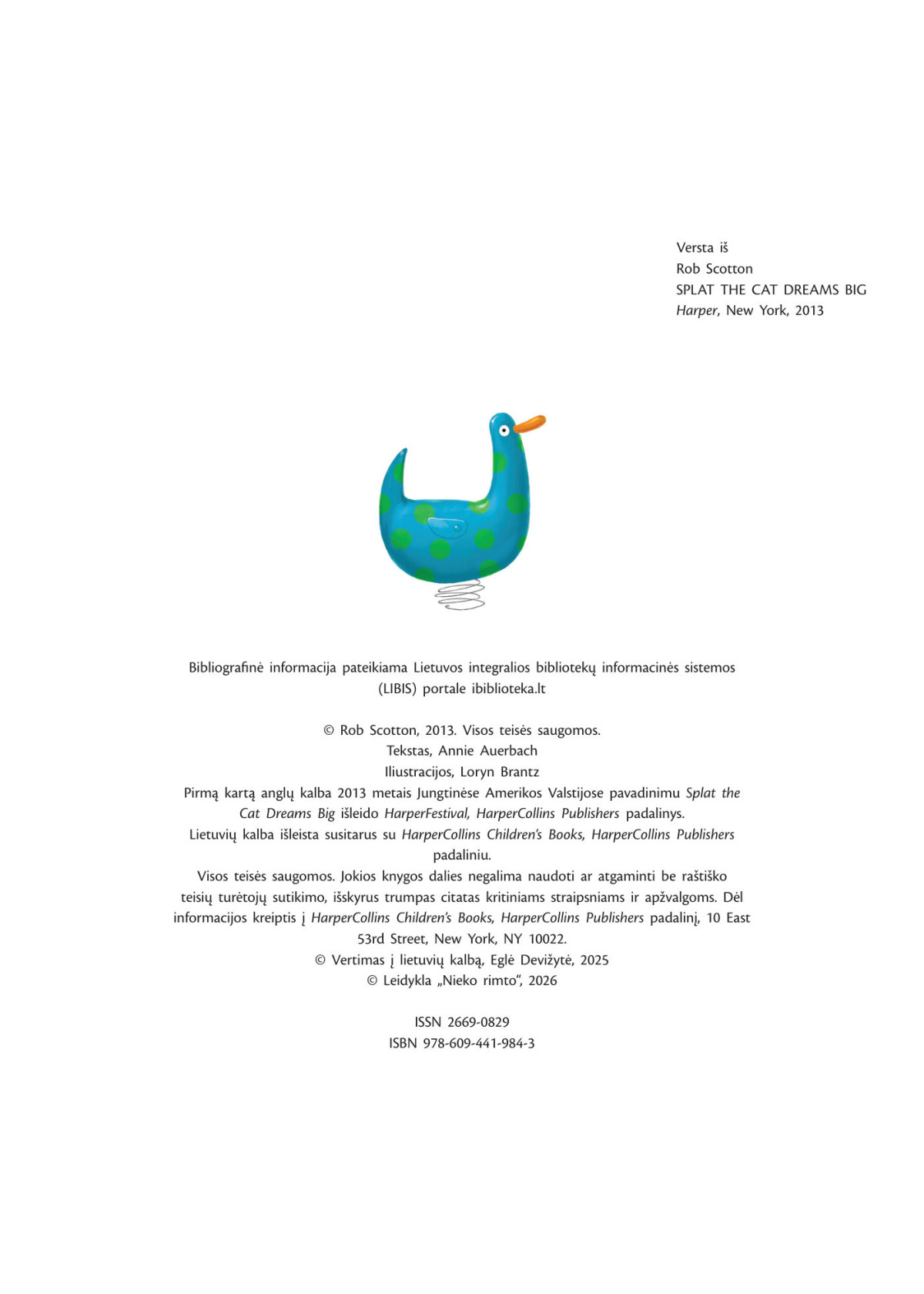 Versta iš
Rob Scotton
SPLAT THE CAT DREAMS BIG
Harper, New York, 2013

Bibliografinė informacija pateikiama Lietuvos integralios bibliotekų informacinės sistemos (LIBIS) portale ibiblioteka.lt

© Rob Scotton, 2013. Visos teisės saugomos.
Tekstas, Annie Auerbach
Iliustracijos, Loryn Brantz
Pirmą kartą anglų kalba 2013 metais Jungtinėse Amerikos Valstijose pavadinimu Splat the Cat Dreams Big išleido HarperFestival, HarperCollins Publishers padalinys.
Lietuvių kalba išleista susitarus su HarperCollins Children's Books, HarperCollins Publishers padaliniu.
Visos teisės saugomos. Jokios knygos dalies negalima naudoti ar atgaminti be raštiško teisių turėtojų sutikimo, išskyrus trumpas citatas kritiniams straipsniams ir apžvalgoms. Dėl informacijos kreiptis į HarperCollins Children's Books, HarperCollins Publishers padalinį, 10 East 53rd Street, New York, NY 10022.
© Vertimas į lietuvių kalbą, Eglė Devižytė, 2025
© Leidykla „Nieko rimto“, 2026

ISSN 2669-0829
ISBN 978-609-441-984-3